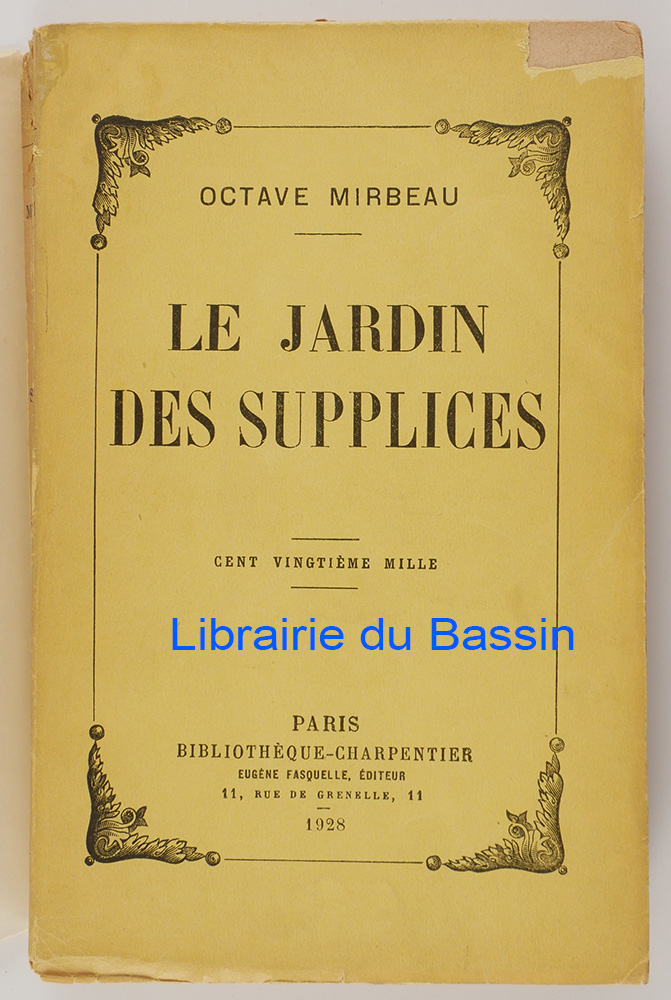 OCTAVE MIRBEAU

LE JARDIN
DES SUPPLICES

CENT VINGTIÈME MILLE

PARIS
BIBLIOTHÈQUE-CHARPENTIER
EUGÈNE FASQUELLE, ÉDITEUR
11, RUE DE GRENELLE, 11

1928

Librairie du Bassin